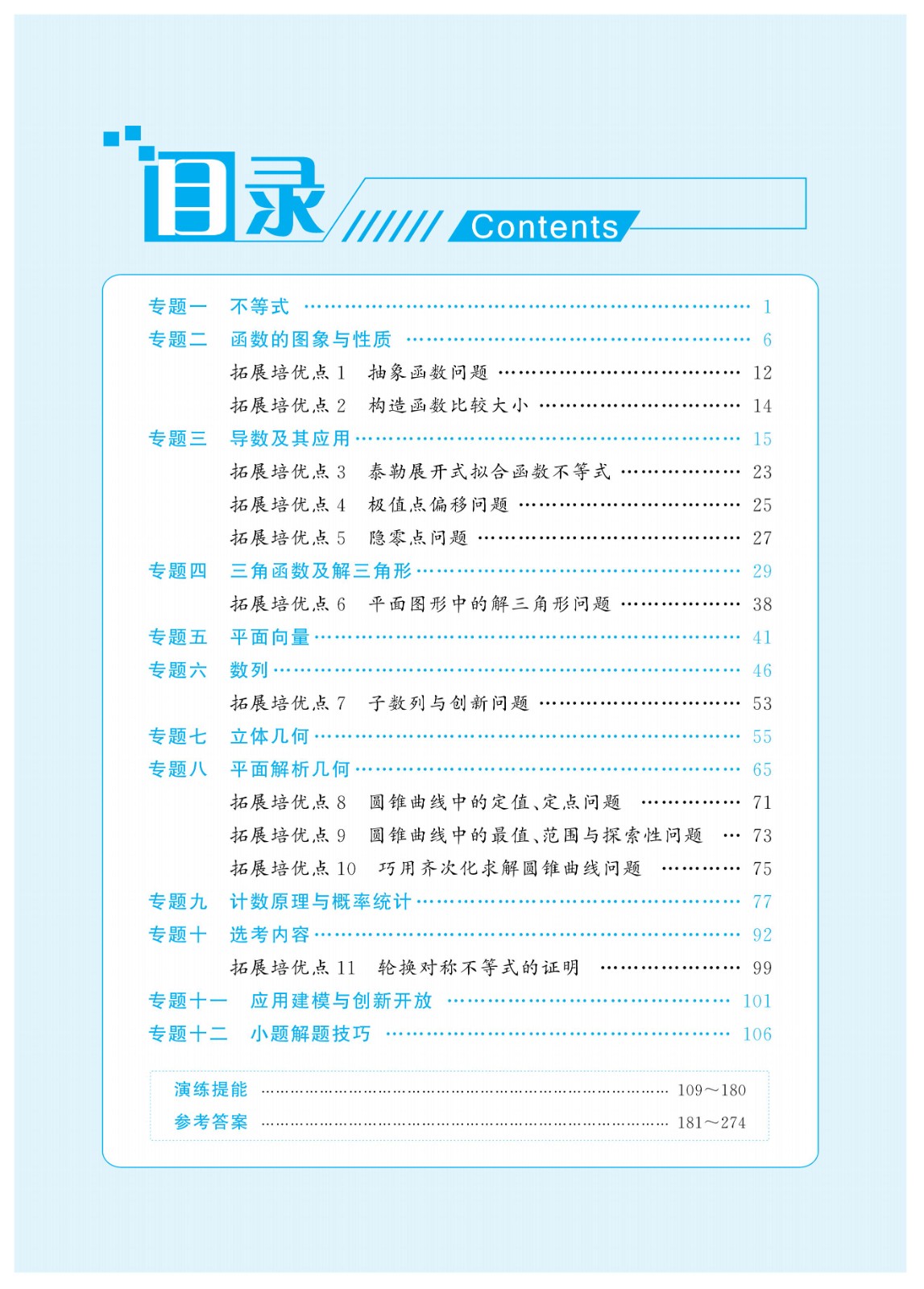 目录 Contents

专题一 不等式 …… 1
专题二 函数的图象与性质 …… 6
拓展培优点 1 抽象函数问题 …… 12
拓展培优点 2 构造函数比较大小 …… 14
专题三 导数及其应用 …… 15
拓展培优点 3 泰勒展开式拟合函数不等式 …… 23
拓展培优点 4 极值点偏移问题 …… 25
拓展培优点 5 隐零点问题 …… 27
专题四 三角函数及解三角形 …… 29
拓展培优点 6 平面图形中的解三角形问题 …… 38
专题五 平面向量 …… 41
专题六 数列 …… 46
拓展培优点 7 子数列与创新问题 …… 53
专题七 立体几何 …… 55
专题八 平面解析几何 …… 65
拓展培优点 8 圆锥曲线中的定值、定点问题 …… 71
拓展培优点 9 圆锥曲线中的最值、范围与探索性问题 …… 73
拓展培优点 10 巧用齐次化求解圆锥曲线问题 …… 75
专题九 计数原理与概率统计 …… 77
专题十 选考内容 …… 92
拓展培优点 11 轮换对称不等式的证明 …… 99
专题十一 应用建模与创新开放 …… 101
专题十二 小题解题技巧 …… 106

演练提能 …… 109～180
参考答案 …… 181～274